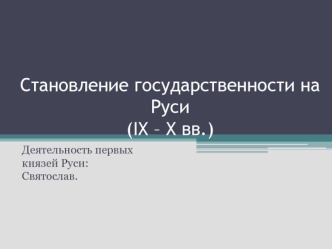 Становление государственности на Руси
(IX – X вв.)

Деятельность первых князей Руси:
Святослав.